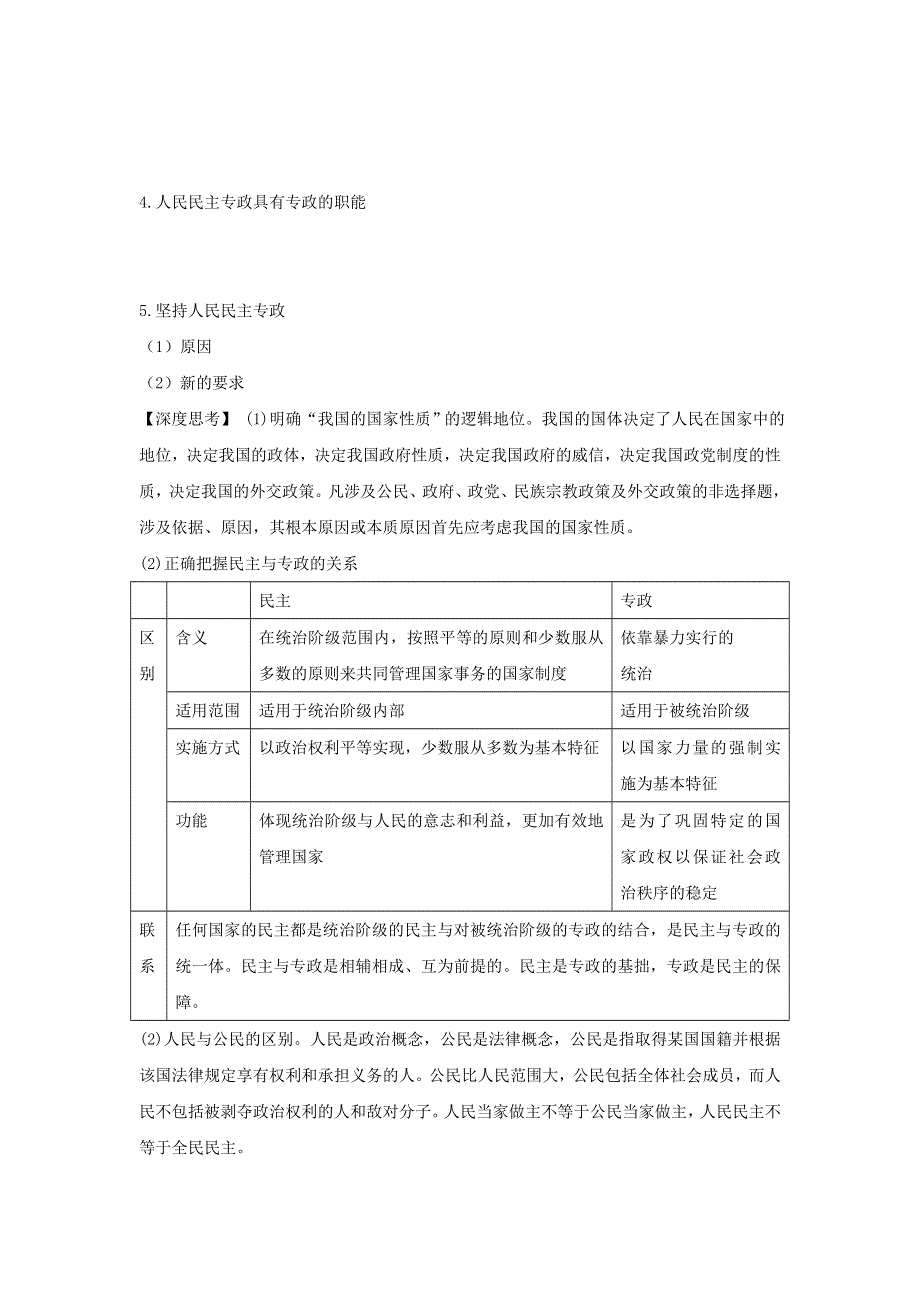 4.人民民主专政具有专政的职能

5.坚持人民民主专政
（1）原因
（2）新的要求
【深度思考】 (1)明确“我国的国家性质”的逻辑地位。我国的国体决定了人民在国家中的地位，决定我国的政体，决定我国政府性质，决定我国政府的威信，决定我国政党制度的性质，决定我国的外交政策。凡涉及公民、政府、政党、民族宗教政策及外交政策的非选择题，涉及依据、原因，其根本原因或本质原因首先应考虑我国的国家性质。
(2)正确把握民主与专政的关系

| | | 民主 | 专政 |
|---|---|---|---|
| 区别 | 含义 | 在统治阶级范围内，按照平等的原则和少数服从多数的原则来共同管理国家事务的国家制度 | 依靠暴力实行的统治 |
| | 适用范围 | 适用于统治阶级内部 | 适用于被统治阶级 |
| | 实施方式 | 以政治权利平等实现，少数服从多数为基本特征 | 以国家力量的强制实施为基本特征 |
| | 功能 | 体现统治阶级与人民的意志和利益，更加有效地管理国家 | 是为了巩固特定的国家政权以保证社会政治秩序的稳定 |
| 联系 | 任何国家的民主都是统治阶级的民主与对被统治阶级的专政的结合，是民主与专政的统一体。民主与专政是相辅相成、互为前提的。民主是专政的基拙，专政是民主的保障。 | | |

(2)人民与公民的区别。人民是政治概念，公民是法律概念，公民是指取得某国国籍并根据该国法律规定享有权利和承担义务的人。公民比人民范围大，公民包括全体社会成员，而人民不包括被剥夺政治权利的人和敌对分子。人民当家做主不等于公民当家做主，人民民主不等于全民民主。